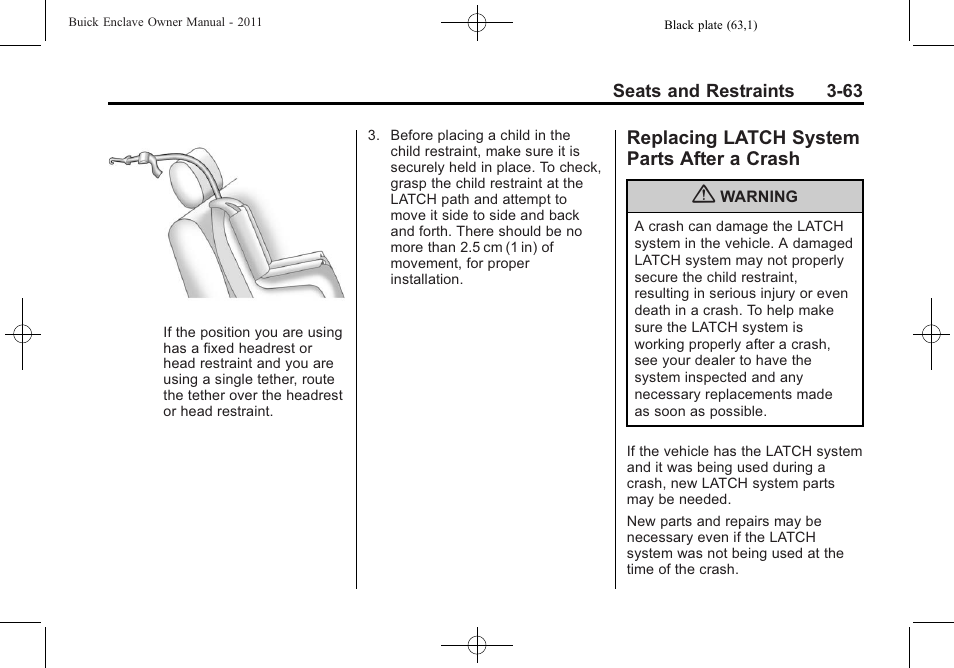 Buick Enclave Owner Manual - 2011

Black plate (63,1)

Seats and Restraints 3-63

If the position you are using has a fixed headrest or head restraint and you are using a single tether, route the tether over the headrest or head restraint.

3. Before placing a child in the child restraint, make sure it is securely held in place. To check, grasp the child restraint at the LATCH path and attempt to move it side to side and back and forth. There should be no more than 2.5 cm (1 in) of movement, for proper installation.

Replacing LATCH System Parts After a Crash

WARNING

A crash can damage the LATCH system in the vehicle. A damaged LATCH system may not properly secure the child restraint, resulting in serious injury or even death in a crash. To help make sure the LATCH system is working properly after a crash, see your dealer to have the system inspected and any necessary replacements made as soon as possible.

If the vehicle has the LATCH system and it was being used during a crash, new LATCH system parts may be needed.

New parts and repairs may be necessary even if the LATCH system was not being used at the time of the crash.